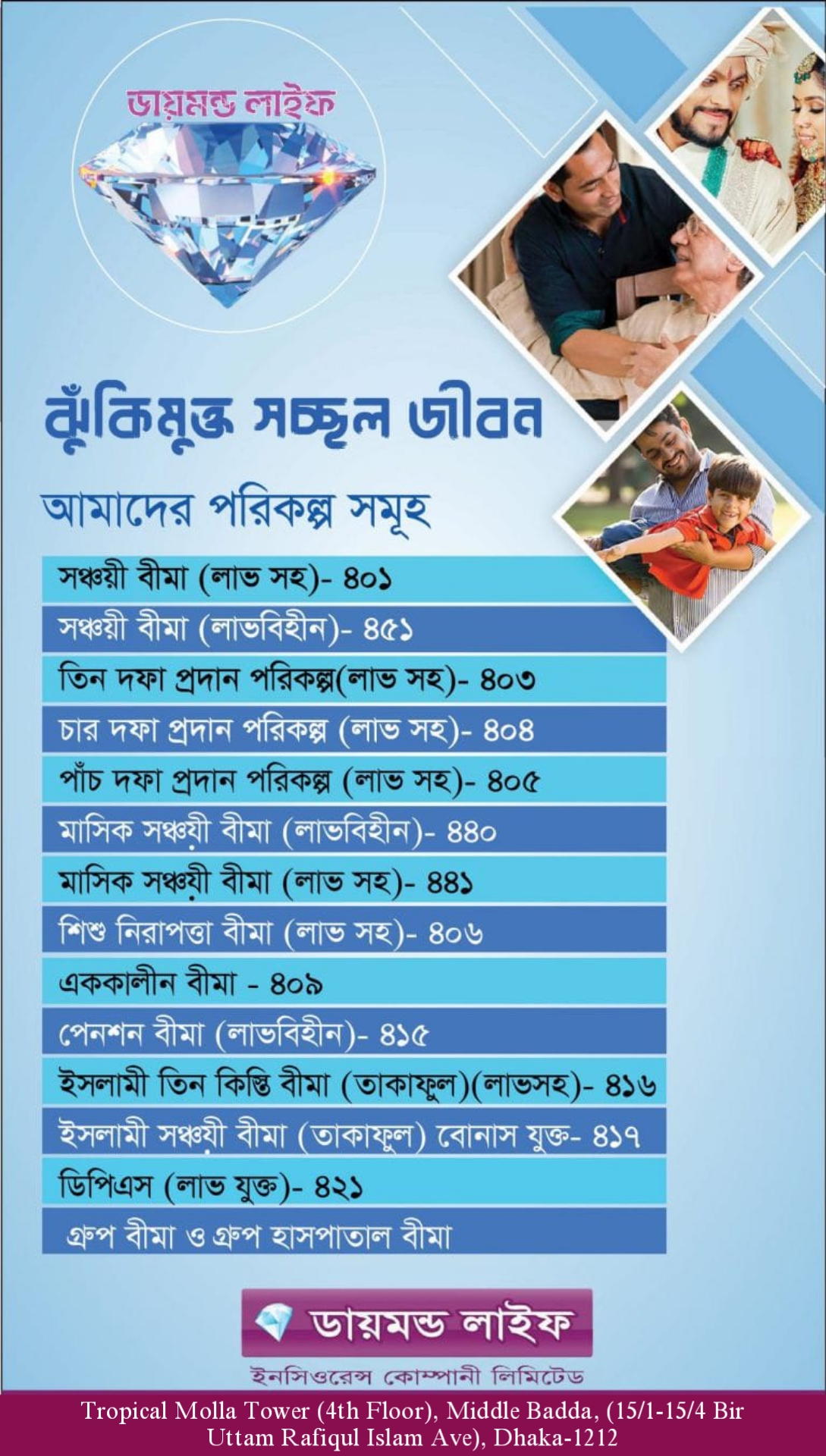 ডায়মন্ড লাইফ

ঝুঁকিমুক্ত সচ্ছল জীবন

আমাদের পরিকল্প সমূহ

সঞ্চয়ী বীমা (লাভ সহ)- ৪০১

সঞ্চয়ী বীমা (লাভবিহীন)- ৪৫১

তিন দফা প্রদান পরিকল্প(লাভ সহ)- ৪০৩

চার দফা প্রদান পরিকল্প (লাভ সহ)- ৪০৪

পাঁচ দফা প্রদান পরিকল্প (লাভ সহ)- ৪০৫

মাসিক সঞ্চয়ী বীমা (লাভবিহীন)- ৪৪০

মাসিক সঞ্চয়ী বীমা (লাভ সহ)- ৪৪১

শিশু নিরাপত্তা বীমা (লাভ সহ)- ৪০৬

এককালীন বীমা - ৪০৯

পেনশন বীমা (লাভবিহীন)- ৪১৫

ইসলামী তিন কিস্তি বীমা (তাকাফুল)(লাভসহ)- ৪১৬

ইসলামী সঞ্চয়ী বীমা (তাকাফুল) বোনাস যুক্ত- ৪১৭

ডিপিএস (লাভ যুক্ত)- ৪২১

গ্রুপ বীমা ও গ্রুপ হাসপাতাল বীমা

ডায়মন্ড লাইফ

ইনসিওরেন্স কোম্পানী লিমিটেড

Tropical Molla Tower (4th Floor), Middle Badda, (15/1-15/4 Bir Uttam Rafiqul Islam Ave), Dhaka-1212